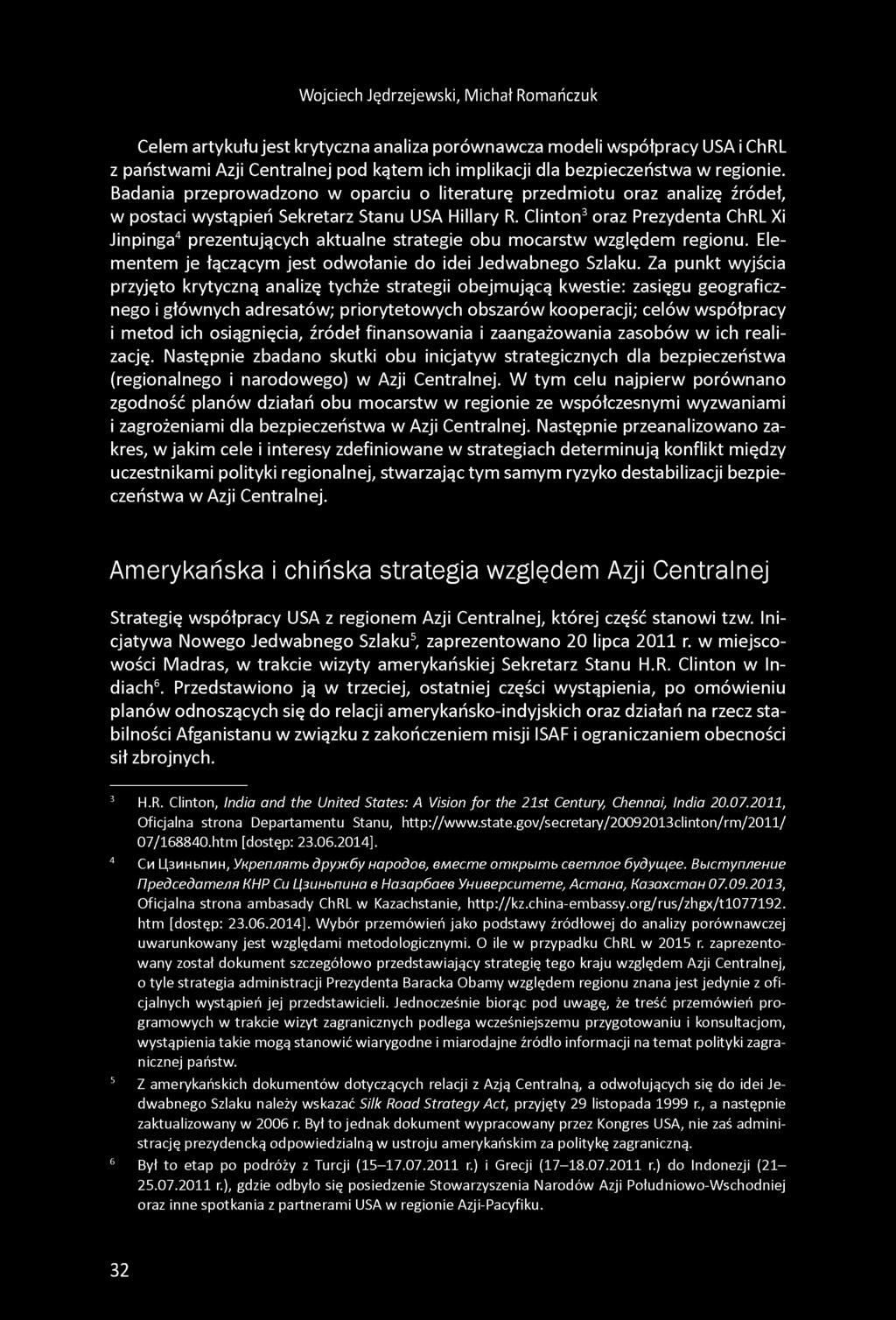 Wojciech Jędrzejewski, Michał Romańczuk

Celem artykułu jest krytyczna analiza porównawcza modeli współpracy USA i ChRL z państwami Azji Centralnej pod kątem ich implikacji dla bezpieczeństwa w regionie. Badania przeprowadzono w oparciu o literaturę przedmiotu oraz analizę źródeł, w postaci wystąpień Sekretarz Stanu USA Hillary R. Clinton$^3$ oraz Prezydenta ChRL Xi Jinpinga$^4$ prezentujących aktualne strategie obu mocarstw względem regionu. Elementem je łączącym jest odwołanie do idei Jedwabnego Szlaku. Za punkt wyjścia przyjęto krytyczną analizę tychże strategii obejmującą kwestie: zasięgu geograficznego i głównych adresatów; priorytetowych obszarów kooperacji; celów współpracy i metod ich osiągnięcia, źródeł finansowania i zaangażowania zasobów w ich realizację. Następnie zbadano skutki obu inicjatyw strategicznych dla bezpieczeństwa (regionalnego i narodowego) w Azji Centralnej. W tym celu najpierw porównano zgodność planów działań obu mocarstw w regionie ze współczesnymi wyzwaniami i zagrożeniami dla bezpieczeństwa w Azji Centralnej. Następnie przeanalizowano zakres, w jakim cele i interesy zdefiniowane w strategiach determinują konflikt między uczestnikami polityki regionalnej, stwarzając tym samym ryzyko destabilizacji bezpieczeństwa w Azji Centralnej.

Amerykańska i chińska strategia względem Azji Centralnej

Strategię współpracy USA z regionem Azji Centralnej, której część stanowi tzw. Inicjatywa Nowego Jedwabnego Szlaku$^5$, zaprezentowano 20 lipca 2011 r. w miejscowości Madras, w trakcie wizyty amerykańskiej Sekretarz Stanu H.R. Clinton w Indiach$^6$. Przedstawiono ją w trzeciej, ostatniej części wystąpienia, po omówieniu planów odnoszących się do relacji amerykańsko-indyjskich oraz działań na rzecz stabilności Afganistanu w związku z zakończeniem misji ISAF i ograniczaniem obecności sił zbrojnych.

$^3$ H.R. Clinton, India and the United States: A Vision for the 21st Century, Chennai, India 20.07.2011, Oficjalna strona Departamentu Stanu, http://www.state.gov/secretary/20092013clinton/rm/2011/07/168840.htm [dostęp: 23.06.2014].

$^4$ Си Цзиньпин, Укреплять дружбу народов, вместе открыть светлое будущее. Выступление Председателя КНР Си Цзиньпина в Назарбаев Университете, Астана, Казахстан 07.09.2013, Oficjalna strona ambasady ChRL w Kazachstanie, http://kz.china-embassy.org/rus/zhgx/t1077192.htm [dostęp: 23.06.2014]. Wybór przemówień jako podstawy źródłowej do analizy porównawczej uwarunkowany jest względami metodologicznymi. O ile w przypadku ChRL w 2015 r. zaprezentowany został dokument szczegółowo przedstawiający strategię tego kraju względem Azji Centralnej, o tyle strategia administracji Prezydenta Baracka Obamy względem regionu znana jest jedynie z oficjalnych wystąpień jej przedstawicieli. Jednocześnie biorąc pod uwagę, że treść przemówień programowych w trakcie wizyt zagranicznych podlega wcześniejszemu przygotowaniu i konsultacjom, wystąpienia takie mogą stanowić wiarygodne i miarodajne źródło informacji na temat polityki zagranicznej państw.

$^5$ Z amerykańskich dokumentów dotyczących relacji z Azją Centralną, a odwołujących się do idei Jedwabnego Szlaku należy wskazać Silk Road Strategy Act, przyjęty 29 listopada 1999 r., a następnie zaktualizowany w 2006 r. Był to jednak dokument wypracowany przez Kongres USA, nie zaś administrację prezydencką odpowiedzialną w ustroju amerykańskim za politykę zagraniczną.

$^6$ Był to etap po podróży z Turcji (15–17.07.2011 r.) i Grecji (17–18.07.2011 r.) do Indonezji (21–25.07.2011 r.), gdzie odbyło się posiedzenie Stowarzyszenia Narodów Azji Południowo-Wschodniej oraz inne spotkania z partnerami USA w regionie Azji-Pacyfiku.

32